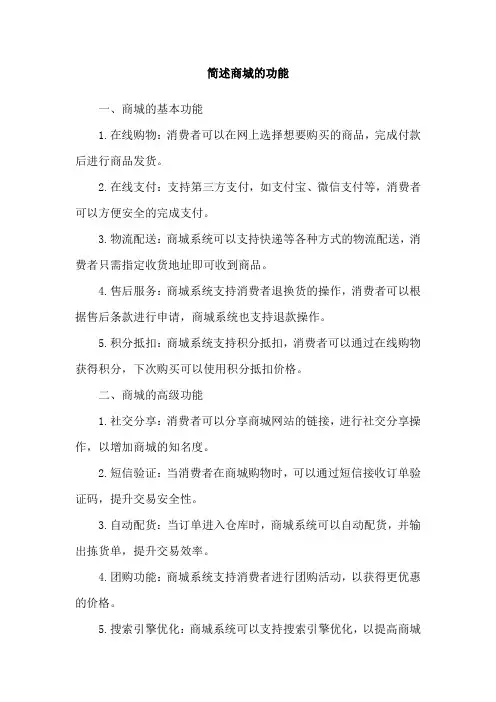 简述商城的功能

一、商城的基本功能

1.在线购物：消费者可以在网上选择想要购买的商品，完成付款后进行商品发货。

2.在线支付：支持第三方支付，如支付宝、微信支付等，消费者可以方便安全的完成支付。

3.物流配送：商城系统可以支持快递等各种方式的物流配送，消费者只需指定收货地址即可收到商品。

4.售后服务：商城系统支持消费者退换货的操作，消费者可以根据售后条款进行申请，商城系统也支持退款操作。

5.积分抵扣：商城系统支持积分抵扣，消费者可以通过在线购物获得积分，下次购买可以使用积分抵扣价格。

二、商城的高级功能

1.社交分享：消费者可以分享商城网站的链接，进行社交分享操作，以增加商城的知名度。

2.短信验证：当消费者在商城购物时，可以通过短信接收订单验证码，提升交易安全性。

3.自动配货：当订单进入仓库时，商城系统可以自动配货，并输出拣货单，提升交易效率。

4.团购功能：商城系统支持消费者进行团购活动，以获得更优惠的价格。

5.搜索引擎优化：商城系统可以支持搜索引擎优化，以提高商城